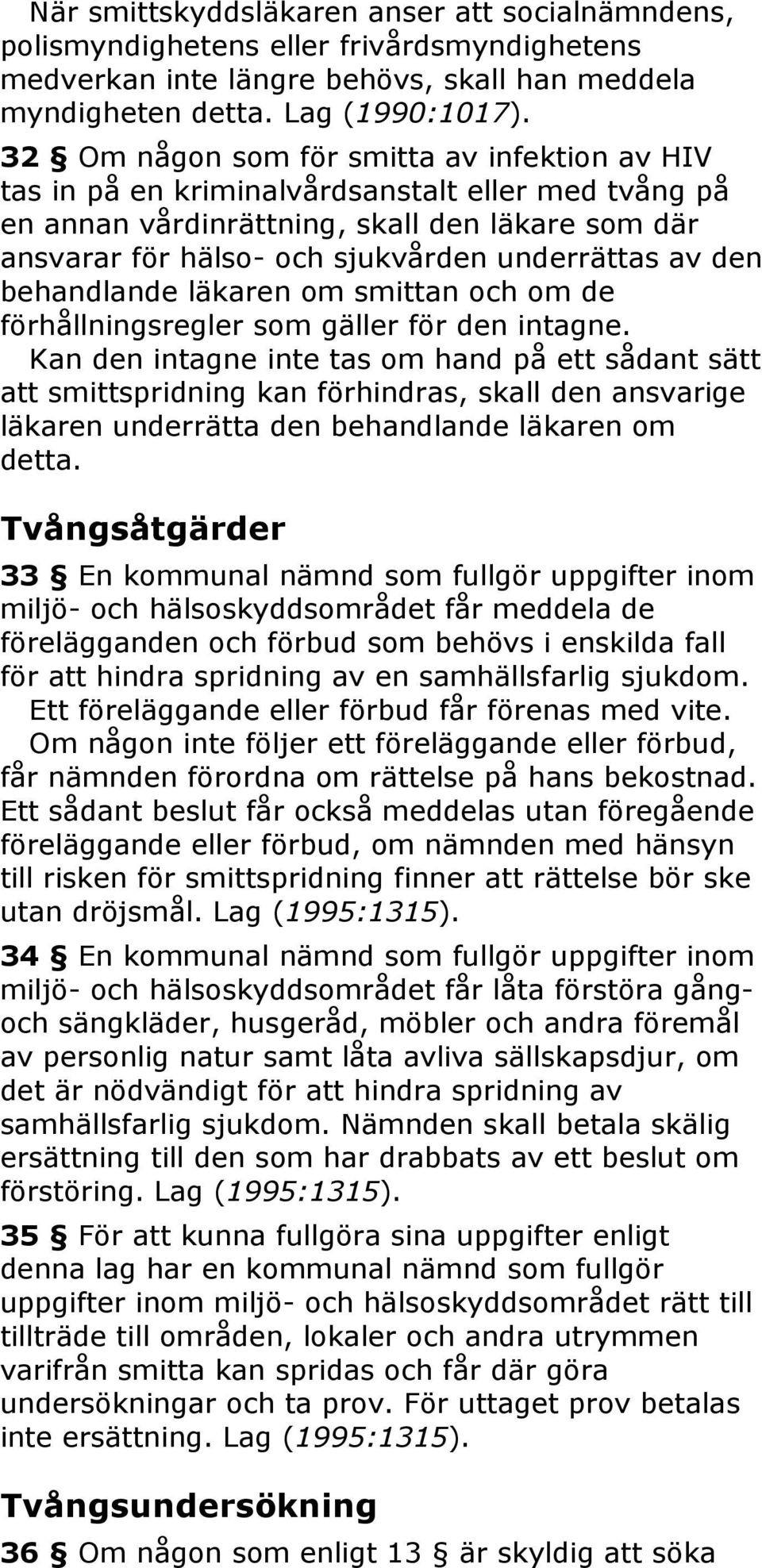 När smittskyddsläkaren anser att socialnämndens, polismyndighetens eller frivårdsmyndighetens medverkan inte längre behövs, skall han meddela myndigheten detta. Lag (1990:1017).

32 § Om någon som för smitta av infektion av HIV tas in på en kriminalvårdsanstalt eller med tvång på en annan vårdinrättning, skall den läkare som där ansvarar för hälso- och sjukvården underrättas av den behandlande läkaren om smittan och om de förhållningsregler som gäller för den intagne.

Kan den intagne inte tas om hand på ett sådant sätt att smittspridning kan förhindras, skall den ansvarige läkaren underrätta den behandlande läkaren om detta.

Tvångsåtgärder

33 § En kommunal nämnd som fullgör uppgifter inom miljö- och hälsoskyddsområdet får meddela de förelägganden och förbud som behövs i enskilda fall för att hindra spridning av en samhällsfarlig sjukdom.

Ett föreläggande eller förbud får förenas med vite.

Om någon inte följer ett föreläggande eller förbud, får nämnden förordna om rättelse på hans bekostnad. Ett sådant beslut får också meddelas utan föregående föreläggande eller förbud, om nämnden med hänsyn till risken för smittspridning finner att rättelse bör ske utan dröjsmål. Lag (1995:1315).

34 § En kommunal nämnd som fullgör uppgifter inom miljö- och hälsoskyddsområdet får låta förstöra gång- och sängkläder, husgeråd, möbler och andra föremål av personlig natur samt låta avliva sällskapsdjur, om det är nödvändigt för att hindra spridning av samhällsfarlig sjukdom. Nämnden skall betala skälig ersättning till den som har drabbats av ett beslut om förstöring. Lag (1995:1315).

35 § För att kunna fullgöra sina uppgifter enligt denna lag har en kommunal nämnd som fullgör uppgifter inom miljö- och hälsoskyddsområdet rätt till tillträde till områden, lokaler och andra utrymmen varifrån smitta kan spridas och får där göra undersökningar och ta prov. För uttaget prov betalas inte ersättning. Lag (1995:1315).

Tvångsundersökning

36 § Om någon som enligt 13 § är skyldig att söka